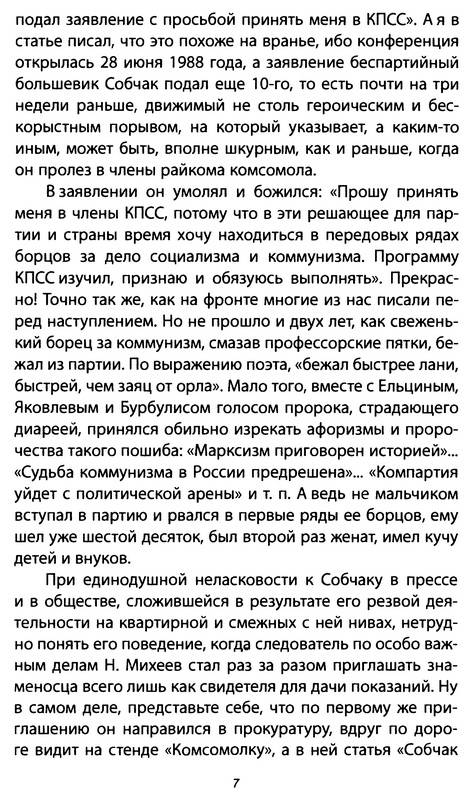 подал заявление с просьбой принять меня в КПСС». А я в статье писал, что это похоже на вранье, ибо конференция открылась 28 июня 1988 года, а заявление беспартийный большевик Собчак подал еще 10-го, то есть почти на три недели раньше, движимый не столь героическим и бескорыстным порывом, на который указывает, а каким-то иным, может быть, вполне шкурным, как и раньше, когда он пролез в члены райкома комсомола.

В заявлении он умолял и божился: «Прошу принять меня в члены КПСС, потому что в эти решающее для партии и страны время хочу находиться в передовых рядах борцов за дело социализма и коммунизма. Программу КПСС изучил, признаю и обязуюсь выполнять». Прекрасно! Точно так же, как на фронте многие из нас писали перед наступлением. Но не прошло и двух лет, как свеженький борец за коммунизм, смазав профессорские пятки, бежал из партии. По выражению поэта, «бежал быстрее лани, быстрей, чем заяц от орла». Мало того, вместе с Ельциным, Яковлевым и Бурбулисом голосом пророка, страдающего диареей, принялся обильно изрекать афоризмы и пророчества такого пошиба: «Марксизм приговорен историей»... «Судьба коммунизма в России предрешена»... «Компартия уйдет с политической арены» и т. п. А ведь не мальчиком вступал в партию и рвался в первые ряды ее борцов, ему шел уже шестой десяток, был второй раз женат, имел кучу детей и внуков.

При единодушной неласковости к Собчаку в прессе и в обществе, сложившейся в результате его резвой деятельности на квартирной и смежных с ней нивах, нетрудно понять его поведение, когда следователь по особо важным делам Н. Михеев стал раз за разом приглашать знаменосца всего лишь как свидетеля для дачи показаний. Ну в самом деле, представьте себе, что по первому же приглашению он направился в прокуратуру, вдруг по дороге видит на стенде «Комсомолку», а в ней статья «Собчак

7